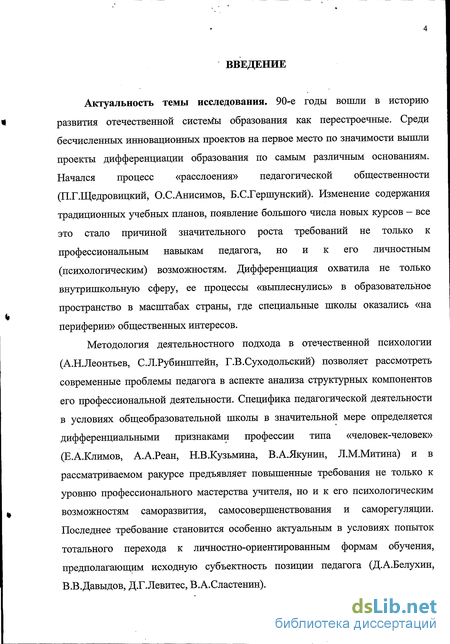 4

ВВЕДЕНИЕ

Актуальность темы исследования. 90-е годы вошли в историю развития отечественной системы образования как перестроечные. Среди бесчисленных инновационных проектов на первое место по значимости вышли проекты дифференциации образования по самым различным основаниям. Начался процесс «расслоения» педагогической общественности (П.Г.Щедровицкий, О.С.Анисимов, Б.С.Гершунский). Изменение содержания традиционных учебных планов, появление большого числа новых курсов – все это стало причиной значительного роста требований не только к профессиональным навыкам педагога, но и к его личностным (психологическим) возможностям. Дифференциация охватила не только внутришкольную сферу, ее процессы «выплеснулись» в образовательное пространство в масштабах страны, где специальные школы оказались «на периферии» общественных интересов.

Методология деятельностного подхода в отечественной психологии (А.Н.Леонтьев, С.Л.Рубинштейн, Г.В.Суходольский) позволяет рассмотреть современные проблемы педагога в аспекте анализа структурных компонентов его профессиональной деятельности. Специфика педагогической деятельности в условиях общеобразовательной школы в значительной мере определяется дифференциальными признаками профессии типа «человек-человек» (Е.А.Климов, А.А.Реан, Н.В.Кузьмина, В.А.Якунин, Л.М.Митина) и в рассматриваемом ракурсе предъявляет повышенные требования не только к уровню профессионального мастерства учителя, но и к его психологическим возможностям саморазвития, самосовершенствования и саморегуляции. Последнее требование становится особенно актуальным в условиях попыток тотального перехода к личностно-ориентированным формам обучения, предполагающим исходную субъектность позиции педагога (Д.А.Белухин, В.В.Давыдов, Д.Г.Левитес, В.А.Сластенин).

dsLib.net
библиотека диссертаций